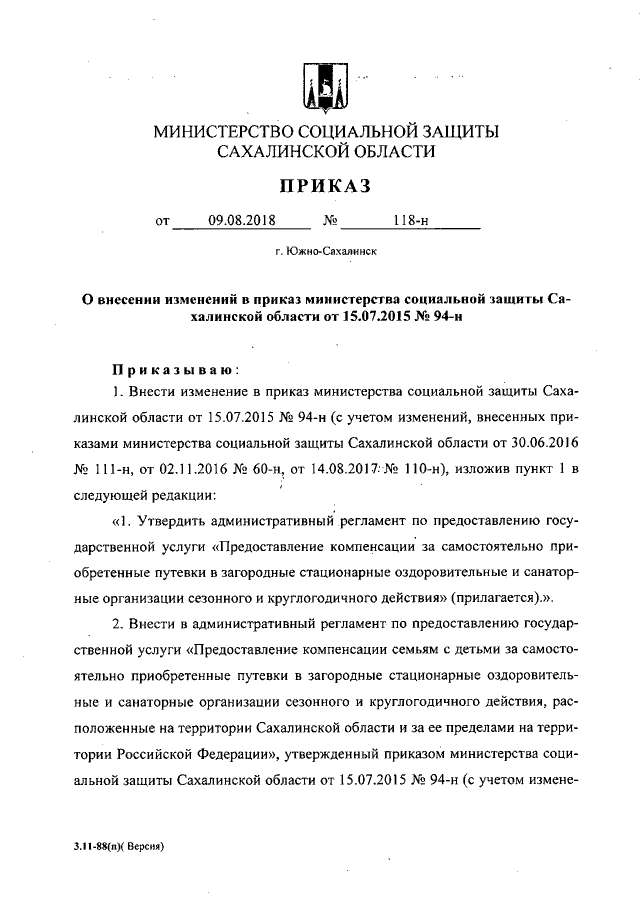 МИНИСТЕРСТВО СОЦИАЛЬНОЙ ЗАЩИТЫ САХАЛИНСКОЙ ОБЛАСТИ

ПРИКАЗ

от 09.08.2018 № 118-н

г. Южно-Сахалинск

О внесении изменений в приказ министерства социальной защиты Сахалинской области от 15.07.2015 № 94-н

Приказываю:

1. Внести изменение в приказ министерства социальной защиты Сахалинской области от 15.07.2015 № 94-н (с учетом изменений, внесенных приказами министерства социальной защиты Сахалинской области от 30.06.2016 № 111-н, от 02.11.2016 № 60-н, от 14.08.2017 № 110-н), изложив пункт 1 в следующей редакции:

«1. Утвердить административный регламент по предоставлению государственной услуги «Предоставление компенсации за самостоятельно приобретенные путевки в загородные стационарные оздоровительные и санаторные организации сезонного и круглогодичного действия» (прилагается).».

2. Внести в административный регламент по предоставлению государственной услуги «Предоставление компенсации семьям с детьми за самостоятельно приобретенные путевки в загородные стационарные оздоровительные и санаторные организации сезонного и круглогодичного действия, расположенные на территории Сахалинской области и за ее пределами на территории Российской Федерации», утвержденный приказом министерства социальной защиты Сахалинской области от 15.07.2015 № 94-н (с учетом измене-

3.11-88(п)( Версия)